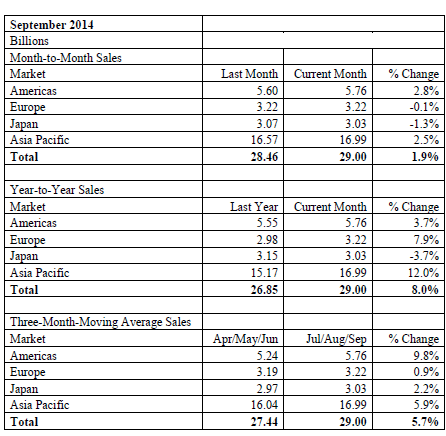 | September 2014 | | | |
|---|---|---|---|
| Billions | | | |
| Month-to-Month Sales | | | |
| Market | Last Month | Current Month | % Change |
| Americas | 5.60 | 5.76 | 2.8% |
| Europe | 3.22 | 3.22 | -0.1% |
| Japan | 3.07 | 3.03 | -1.3% |
| Asia Pacific | 16.57 | 16.99 | 2.5% |
| **Total** | **28.46** | **29.00** | **1.9%** |
| | | | |
| Year-to-Year Sales | | | |
| Market | Last Year | Current Month | % Change |
| Americas | 5.55 | 5.76 | 3.7% |
| Europe | 2.98 | 3.22 | 7.9% |
| Japan | 3.15 | 3.03 | -3.7% |
| Asia Pacific | 15.17 | 16.99 | 12.0% |
| **Total** | **26.85** | **29.00** | **8.0%** |
| | | | |
| Three-Month-Moving Average Sales | | | |
| Market | Apr/May/Jun | Jul/Aug/Sep | % Change |
| Americas | 5.24 | 5.76 | 9.8% |
| Europe | 3.19 | 3.22 | 0.9% |
| Japan | 2.97 | 3.03 | 2.2% |
| Asia Pacific | 16.04 | 16.99 | 5.9% |
| **Total** | **27.44** | **29.00** | **5.7%** |